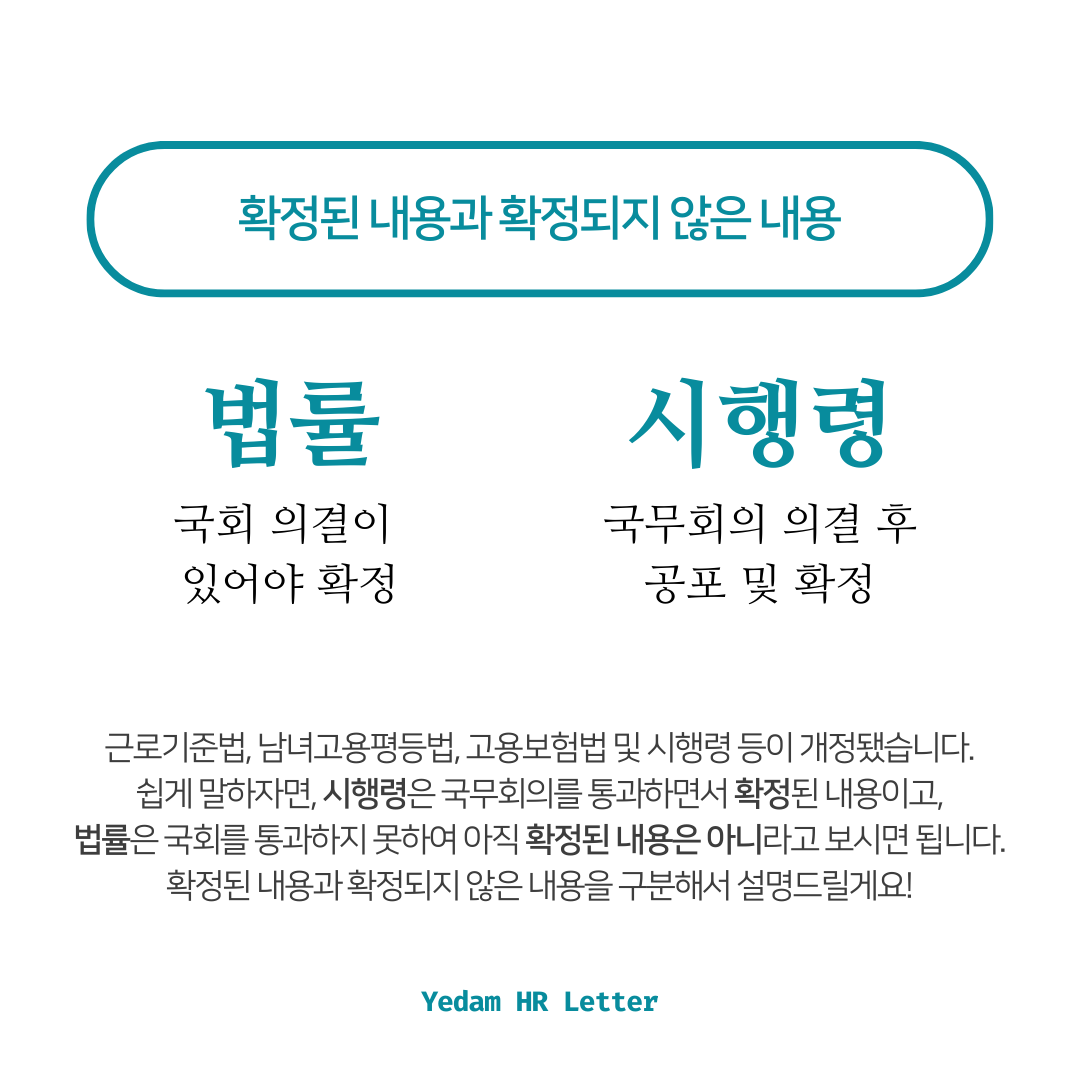 확정된 내용과 확정되지 않은 내용

법률
국회 의결이
있어야 확정

시행령
국무회의 의결 후
공포 및 확정

근로기준법, 남녀고용평등법, 고용보험법 및 시행령 등이 개정됐습니다.
쉽게 말하자면, 시행령은 국무회의를 통과하면서 확정된 내용이고,
법률은 국회를 통과하지 못하여 아직 확정된 내용은 아니라고 보시면 됩니다.
확정된 내용과 확정되지 않은 내용을 구분해서 설명드릴게요!

Yedam HR Letter